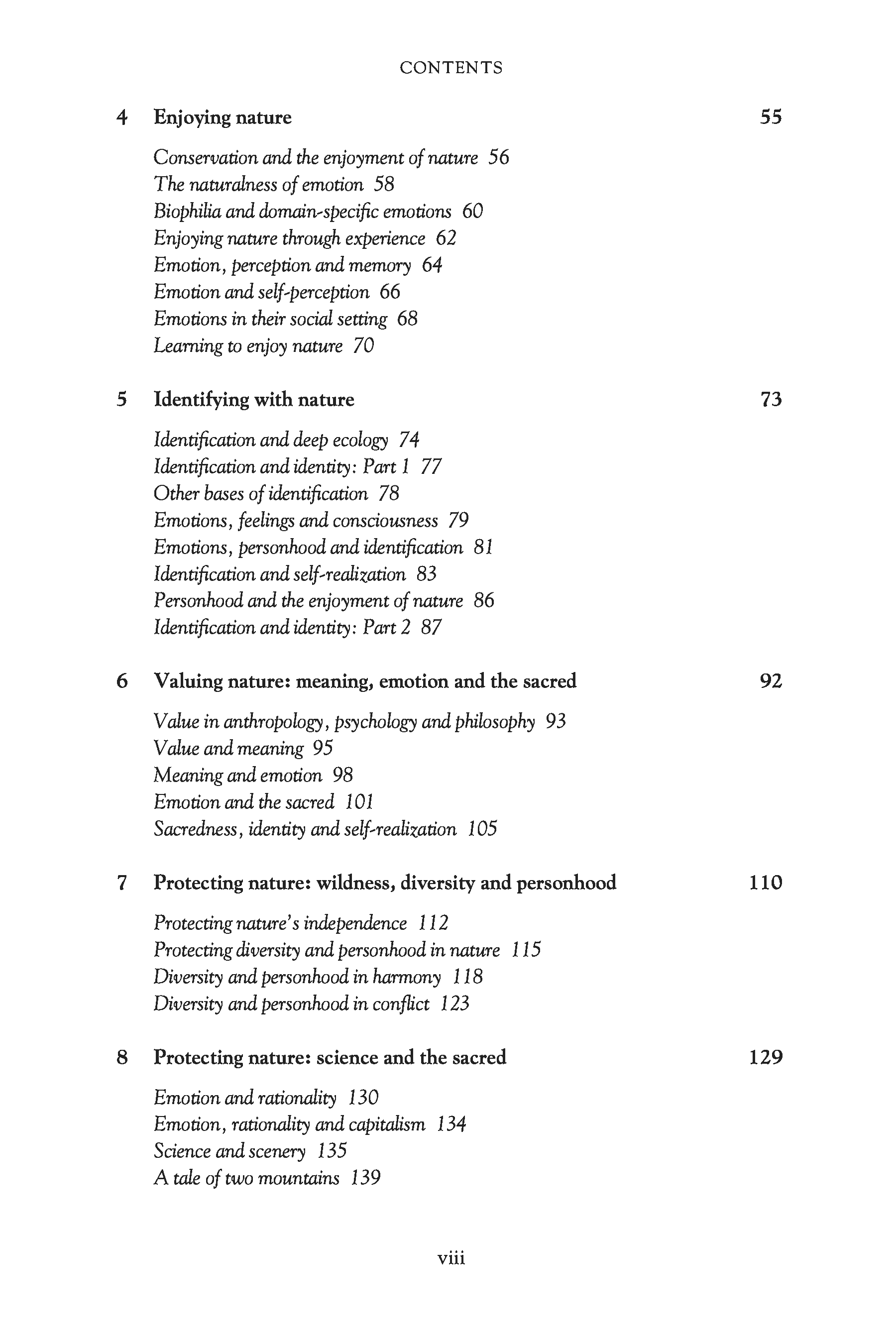 CONTENTS

4 Enjoying nature 55

Conservation and the enjoyment of nature 56
The naturalness of emotion 58
Biophilia and domain-specific emotions 60
Enjoying nature through experience 62
Emotion, perception and memory 64
Emotion and self-perception 66
Emotions in their social setting 68
Learning to enjoy nature 70

5 Identifying with nature 73

Identification and deep ecology 74
Identification and identity: Part 1 77
Other bases of identification 78
Emotions, feelings and consciousness 79
Emotions, personhood and identification 81
Identification and self-realization 83
Personhood and the enjoyment of nature 86
Identification and identity: Part 2 87

6 Valuing nature: meaning, emotion and the sacred 92

Value in anthropology, psychology and philosophy 93
Value and meaning 95
Meaning and emotion 98
Emotion and the sacred 101
Sacredness, identity and self-realization 105

7 Protecting nature: wildness, diversity and personhood 110

Protecting nature's independence 112
Protecting diversity and personhood in nature 115
Diversity and personhood in harmony 118
Diversity and personhood in conflict 123

8 Protecting nature: science and the sacred 129

Emotion and rationality 130
Emotion, rationality and capitalism 134
Science and scenery 135
A tale of two mountains 139

viii